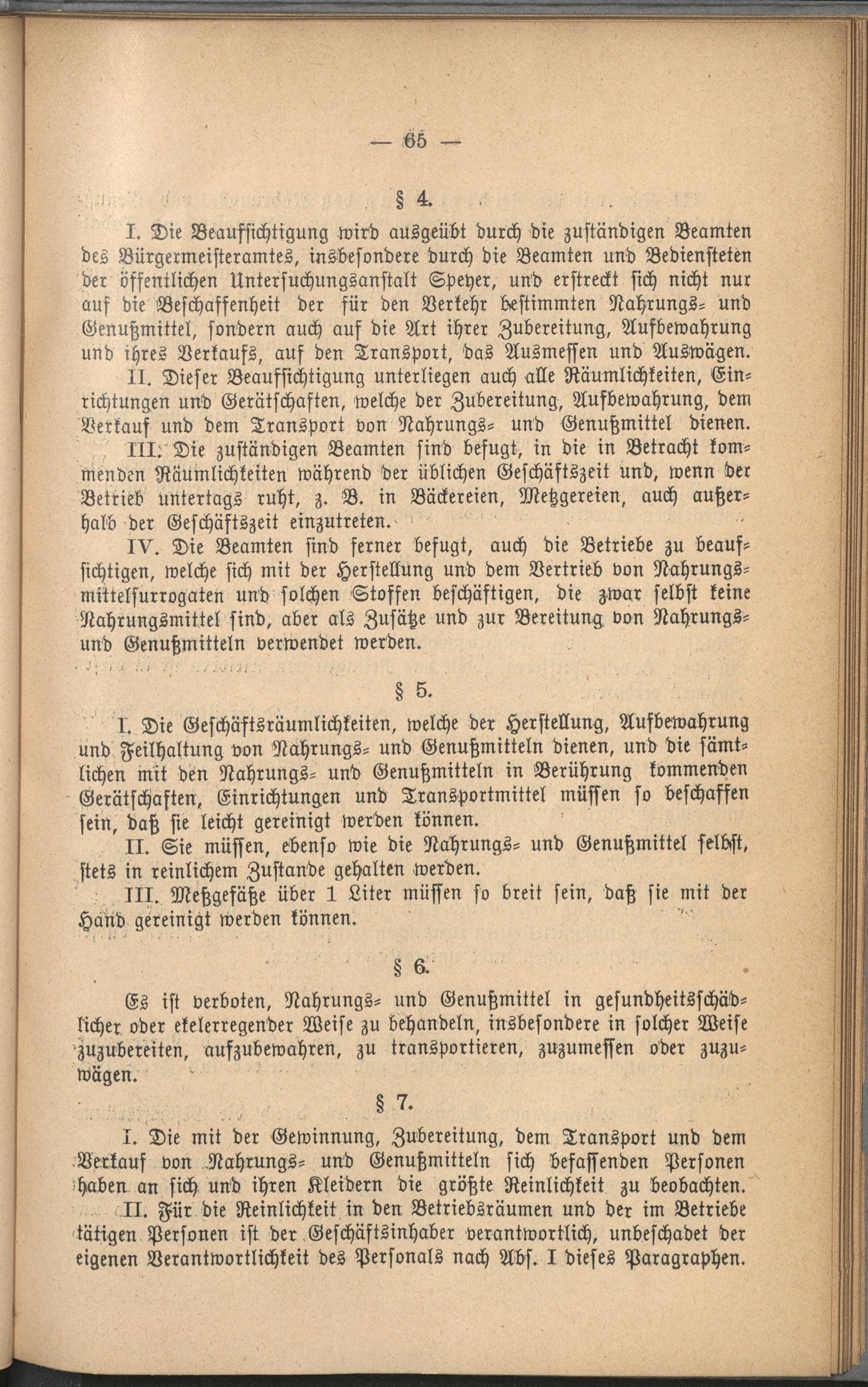 — 65 —

§ 4.

I. Die Beaufsichtigung wird ausgeübt durch die zuständigen Beamten des Bürgermeisteramtes, insbesondere durch die Beamten und Bediensteten der öffentlichen Untersuchungsanstalt Speyer, und erstreckt sich nicht nur auf die Beschaffenheit der für den Verkehr bestimmten Nahrungs- und Genußmittel, sondern auch auf die Art ihrer Zubereitung, Aufbewahrung und ihres Verkaufs, auf den Transport, das Ausmessen und Auswägen.

II. Dieser Beaufsichtigung unterliegen auch alle Räumlichkeiten, Einrichtungen und Gerätschaften, welche der Zubereitung, Aufbewahrung, dem Verkauf und dem Transport von Nahrungs- und Genußmittel dienen.

III. Die zuständigen Beamten sind befugt, in die in Betracht kommenden Räumlichkeiten während der üblichen Geschäftszeit und, wenn der Betrieb untertags ruht, z. B. in Bäckereien, Metzgereien, auch außerhalb der Geschäftszeit einzutreten.

IV. Die Beamten sind ferner befugt, auch die Betriebe zu beaufsichtigen, welche sich mit der Herstellung und dem Vertrieb von Nahrungsmittelsurrogaten und solchen Stoffen beschäftigen, die zwar selbst keine Nahrungsmittel sind, aber als Zusätze und zur Bereitung von Nahrungs- und Genußmitteln verwendet werden.

§ 5.

I. Die Geschäftsräumlichkeiten, welche der Herstellung, Aufbewahrung und Feilhaltung von Nahrungs- und Genußmitteln dienen, und die sämtlichen mit den Nahrungs- und Genußmitteln in Berührung kommenden Gerätschaften, Einrichtungen und Transportmittel müssen so beschaffen sein, daß sie leicht gereinigt werden können.

II. Sie müssen, ebenso wie die Nahrungs- und Genußmittel selbst, stets in reinlichem Zustande gehalten werden.

III. Meßgefäße über 1 Liter müssen so breit sein, daß sie mit der Hand gereinigt werden können.

§ 6.

Es ist verboten, Nahrungs- und Genußmittel in gesundheitsschädlicher oder ekelerregender Weise zu behandeln, insbesondere in solcher Weise zuzubereiten, aufzubewahren, zu transportieren, zuzumessen oder zuzuwägen.

§ 7.

I. Die mit der Gewinnung, Zubereitung, dem Transport und dem Verkauf von Nahrungs- und Genußmitteln sich befassenden Personen haben an sich und ihren Kleidern die größte Reinlichkeit zu beobachten.

II. Für die Reinlichkeit in den Betriebsräumen und der im Betriebe tätigen Personen ist der Geschäftsinhaber verantwortlich, unbeschadet der eigenen Verantwortlichkeit des Personals nach Abs. I dieses Paragraphen.